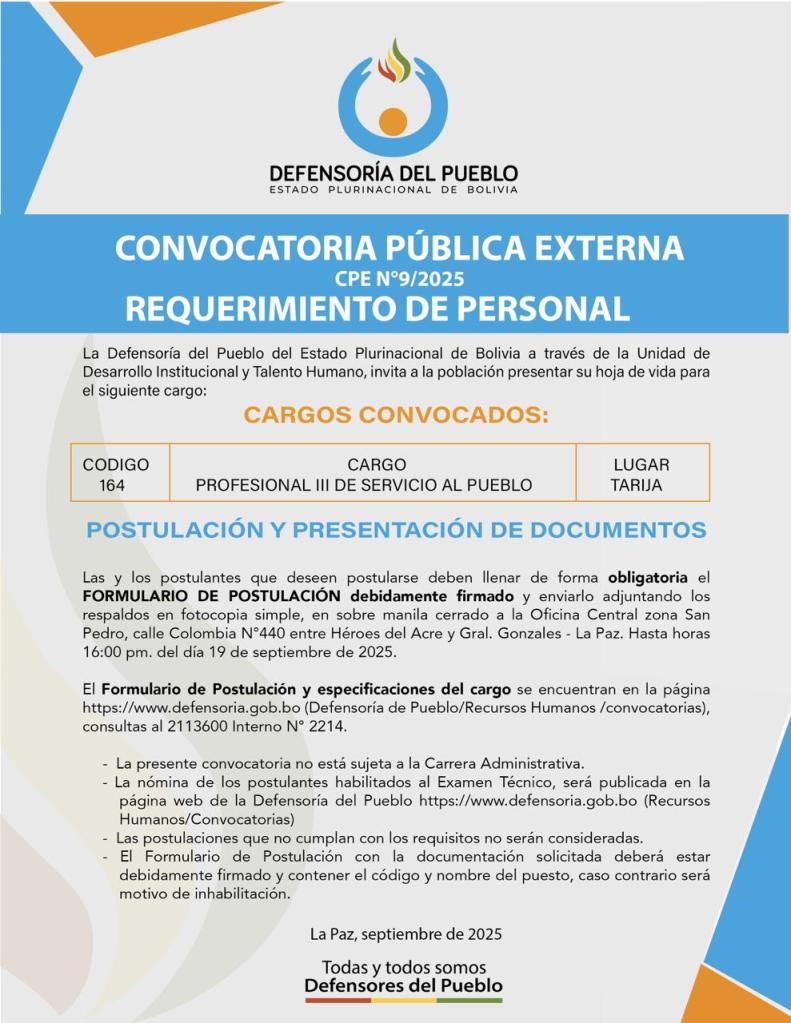 DEFENSORÍA DEL PUEBLO
ESTADO PLURINACIONAL DE BOLIVIA

CONVOCATORIA PÚBLICA EXTERNA
CPE N°9/2025
REQUERIMIENTO DE PERSONAL

La Defensoría del Pueblo del Estado Plurinacional de Bolivia a través de la Unidad de Desarrollo Institucional y Talento Humano, invita a la población presentar su hoja de vida para el siguiente cargo:

CARGOS CONVOCADOS:

| CODIGO | CARGO | LUGAR |
|---|---|---|
| 164 | PROFESIONAL III DE SERVICIO AL PUEBLO | TARIJA |

POSTULACIÓN Y PRESENTACIÓN DE DOCUMENTOS

Las y los postulantes que deseen postularse deben llenar de forma obligatoria el FORMULARIO DE POSTULACIÓN debidamente firmado y enviarlo adjuntando los respaldos en fotocopia simple, en sobre manila cerrado a la Oficina Central zona San Pedro, calle Colombia N°440 entre Héroes del Acre y Gral. Gonzales - La Paz. Hasta horas 16:00 pm. del día 19 de septiembre de 2025.

El Formulario de Postulación y especificaciones del cargo se encuentran en la página https://www.defensoria.gob.bo (Defensoría de Pueblo/Recursos Humanos /convocatorias), consultas al 2113600 Interno N° 2214.

- La presente convocatoria no está sujeta a la Carrera Administrativa.
- La nómina de los postulantes habilitados al Examen Técnico, será publicada en la página web de la Defensoría del Pueblo https://www.defensoria.gob.bo (Recursos Humanos/Convocatorias)
- Las postulaciones que no cumplan con los requisitos no serán consideradas.
- El Formulario de Postulación con la documentación solicitada deberá estar debidamente firmado y contener el código y nombre del puesto, caso contrario será motivo de inhabilitación.

La Paz, septiembre de 2025

Todas y todos somos
Defensores del Pueblo